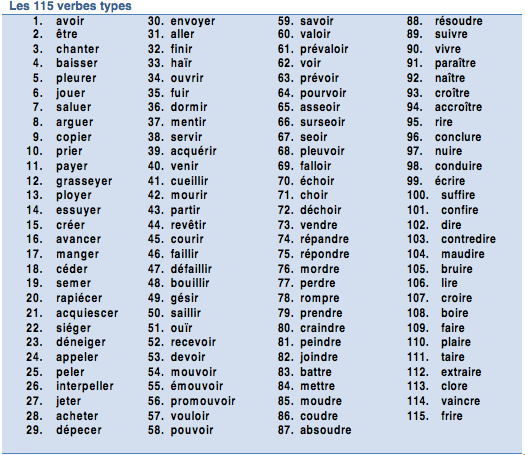 Les 115 verbes types

1. avoir
2. être
3. chanter
4. baisser
5. pleurer
6. jouer
7. saluer
8. arguer
9. copier
10. prier
11. payer
12. grasseyer
13. ployer
14. essuyer
15. créer
16. avancer
17. manger
18. céder
19. semer
20. rapiécer
21. acquiescer
22. siéger
23. déneiger
24. appeler
25. peler
26. interpeller
27. jeter
28. acheter
29. dépecer

30. envoyer
31. aller
32. finir
33. haïr
34. ouvrir
35. fuir
36. dormir
37. mentir
38. servir
39. acquérir
40. venir
41. cueillir
42. mourir
43. partir
44. revêtir
45. courir
46. faillir
47. défaillir
48. bouillir
49. gésir
50. saillir
51. ouïr
52. recevoir
53. devoir
54. mouvoir
55. émouvoir
56. promouvoir
57. vouloir
58. pouvoir

59. savoir
60. valoir
61. prévaloir
62. voir
63. prévoir
64. pourvoir
65. asseoir
66. surseoir
67. seoir
68. pleuvoir
69. falloir
70. échoir
71. choir
72. déchoir
73. vendre
74. répandre
75. répondre
76. mordre
77. perdre
78. rompre
79. prendre
80. craindre
81. peindre
82. joindre
83. battre
84. mettre
85. moudre
86. coudre
87. absoudre

88. résoudre
89. suivre
90. vivre
91. paraître
92. naître
93. croître
94. accroître
95. rire
96. conclure
97. nuire
98. conduire
99. écrire
100. suffire
101. confire
102. dire
103. contredire
104. maudire
105. bruire
106. lire
107. croire
108. boire
109. faire
110. plaire
111. taire
112. extraire
113. clore
114. vaincre
115. frire